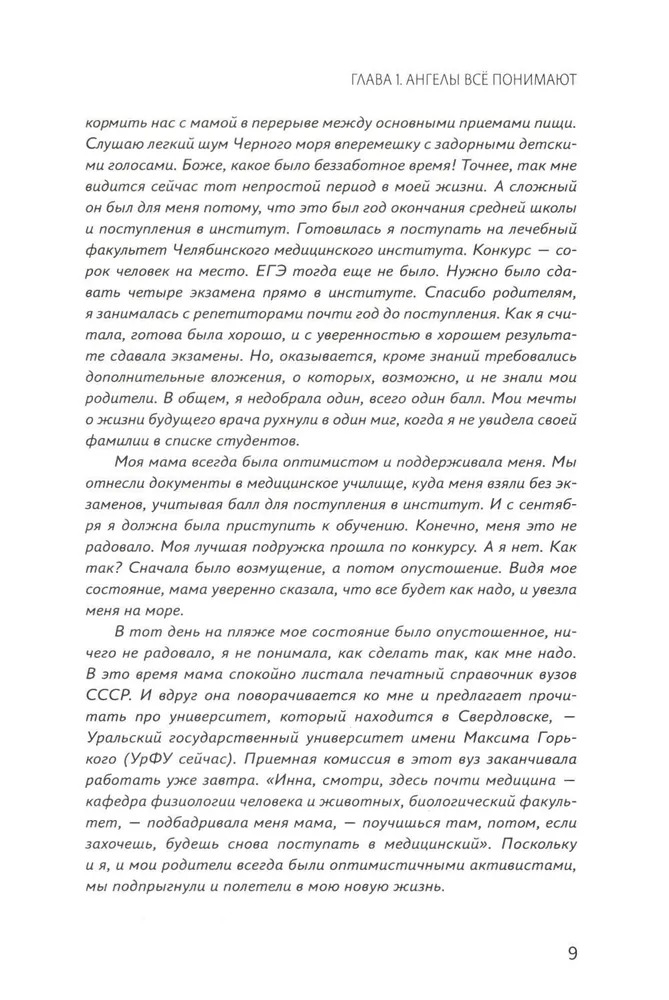 ГЛАВА 1. АНГЕЛЫ ВСЁ ПОНИМАЮТ

кормить нас с мамой в перерыве между основными приемами пищи. Слушаю легкий шум Черного моря вперемешку с задорными детскими голосами. Боже, какое было беззаботное время! Точнее, так мне видится сейчас тот непростой период в моей жизни. А сложный он был для меня потому, что это был год окончания средней школы и поступления в институт. Готовилась я поступать на лечебный факультет Челябинского медицинского института. Конкурс — сорок человек на место. ЕГЭ тогда еще не было. Нужно было сдавать четыре экзамена прямо в институте. Спасибо родителям, я занималась с репетиторами почти год до поступления. Как я считала, готова была хорошо, и с уверенностью в хорошем результате сдавала экзамены. Но, оказывается, кроме знаний требовались дополнительные вложения, о которых, возможно, и не знали мои родители. В общем, я недобрала один, всего один балл. Мои мечты о жизни будущего врача рухнули в один миг, когда я не увидела своей фамилии в списке студентов.

Моя мама всегда была оптимистом и поддерживала меня. Мы отнесли документы в медицинское училище, куда меня взяли без экзаменов, учитывая балл для поступления в институт. И с сентября я должна была приступить к обучению. Конечно, меня это не радовало. Моя лучшая подружка прошла по конкурсу. А я нет. Как так? Сначала было возмущение, а потом опустошение. Видя мое состояние, мама уверенно сказала, что все будет как надо, и увезла меня на море.

В тот день на пляже мое состояние было опустошенное, ничего не радовало, я не понимала, как сделать так, как мне надо. В это время мама спокойно листала печатный справочник вузов СССР. И вдруг она поворачивается ко мне и предлагает прочитать про университет, который находится в Свердловске, — Уральский государственный университет имени Максима Горького (УрФУ сейчас). Приемная комиссия в этот вуз заканчивала работать уже завтра. «Инна, смотри, здесь почти медицина — кафедра физиологии человека и животных, биологический факультет, — подбадривала меня мама, — поучишься там, потом, если захочешь, будешь снова поступать в медицинский». Поскольку и я, и мои родители всегда были оптимистичными активистами, мы подпрыгнули и полетели в мою новую жизнь.

9